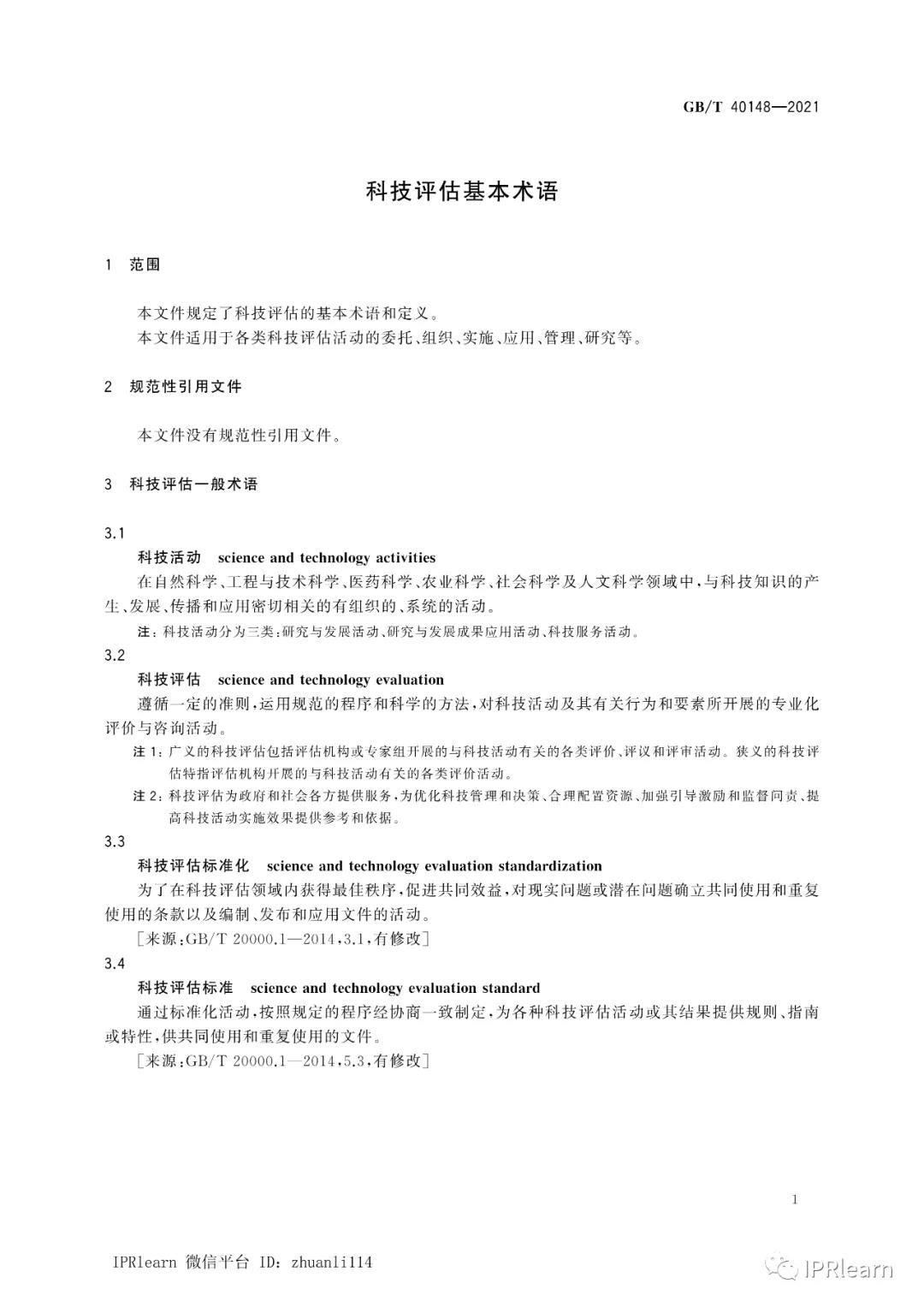 GB/T 40148—2021

科技评估基本术语

1 范围

本文件规定了科技评估的基本术语和定义。

本文件适用于各类科技评估活动的委托、组织、实施、应用、管理、研究等。

2 规范性引用文件

本文件没有规范性引用文件。

3 科技评估一般术语

3.1

科技活动 science and technology activities

在自然科学、工程与技术科学、医药科学、农业科学、社会科学及人文科学领域中，与科技知识的产生、发展、传播和应用密切相关的有组织的、系统的活动。

注：科技活动分为三类：研究与发展活动、研究与发展成果应用活动、科技服务活动。

3.2

科技评估 science and technology evaluation

遵循一定的准则，运用规范的程序和科学的方法，对科技活动及其有关行为和要素所开展的专业化评价与咨询活动。

注1：广义的科技评估包括评估机构或专家组开展的与科技活动有关的各类评价、评议和评审活动。狭义的科技评估特指评估机构开展的与科技活动有关的各类评价活动。

注2：科技评估为政府和社会各方提供服务，为优化科技管理和决策、合理配置资源、加强引导激励和监督问责、提高科技活动实施效果提供参考和依据。

3.3

科技评估标准化 science and technology evaluation standardization

为了在科技评估领域内获得最佳秩序，促进共同效益，对现实问题或潜在问题确立共同使用和重复使用的条款以及编制、发布和应用文件的活动。

[来源：GB/T 20000.1—2014，3.1，有修改]

3.4

科技评估标准 science and technology evaluation standard

通过标准化活动，按照规定的程序经协商一致制定，为各种科技评估活动或其结果提供规则、指南或特性，供共同使用和重复使用的文件。

[来源：GB/T 20000.1—2014，5.3，有修改]

1

IPRlearn 微信平台 ID：zhuanli114

IPRlearn